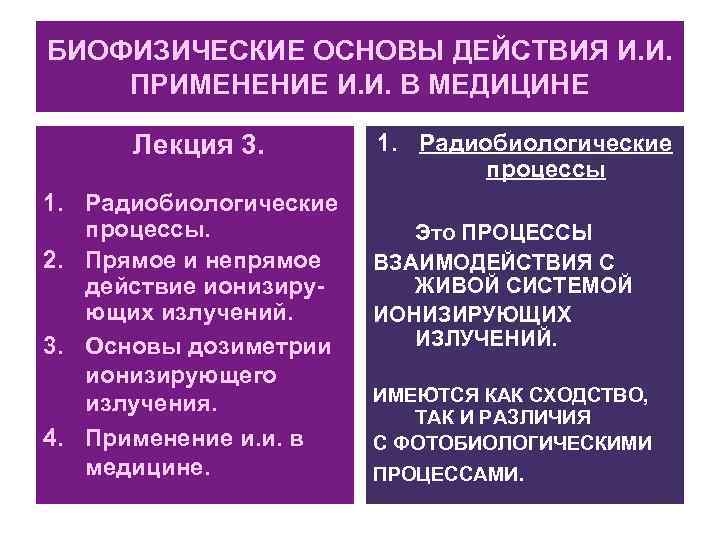 БИОФИЗИЧЕСКИЕ ОСНОВЫ ДЕЙСТВИЯ И.И. ПРИМЕНЕНИЕ И.И. В МЕДИЦИНЕ

Лекция 3.

1. Радиобиологические процессы.
2. Прямое и непрямое действие ионизирующих излучений.
3. Основы дозиметрии ионизирующего излучения.
4. Применение и.и. в медицине.

1. Радиобиологические процессы

Это ПРОЦЕССЫ ВЗАИМОДЕЙСТВИЯ С ЖИВОЙ СИСТЕМОЙ ИОНИЗИРУЮЩИХ ИЗЛУЧЕНИЙ.

ИМЕЮТСЯ КАК СХОДСТВО, ТАК И РАЗЛИЧИЯ С ФОТОБИОЛОГИЧЕСКИМИ ПРОЦЕССАМИ.